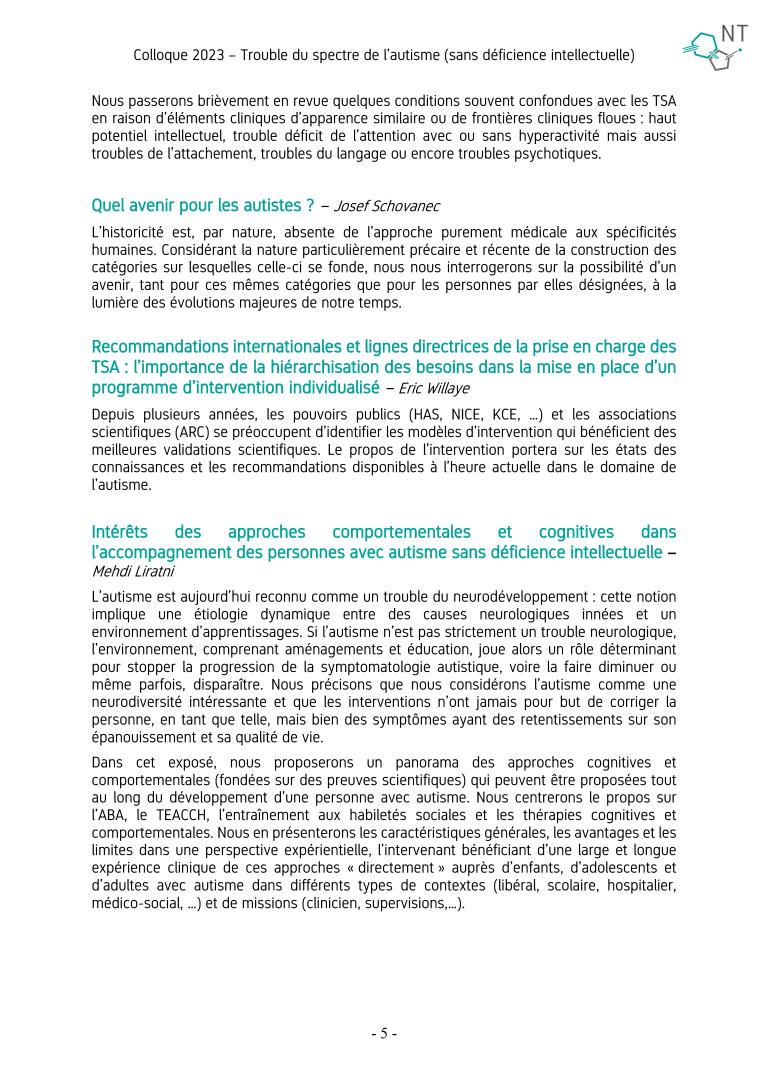 Colloque 2023 – Trouble du spectre de l'autisme (sans déficience intellectuelle)

NT

Nous passerons brièvement en revue quelques conditions souvent confondues avec les TSA en raison d'éléments cliniques d'apparence similaire ou de frontières cliniques floues : haut potentiel intellectuel, trouble déficit de l'attention avec ou sans hyperactivité mais aussi troubles de l'attachement, troubles du langage ou encore troubles psychotiques.

Quel avenir pour les autistes ? – Josef Schovanec

L'historicité est, par nature, absente de l'approche purement médicale aux spécificités humaines. Considérant la nature particulièrement précaire et récente de la construction des catégories sur lesquelles celle-ci se fonde, nous nous interrogerons sur la possibilité d'un avenir, tant pour ces mêmes catégories que pour les personnes par elles désignées, à la lumière des évolutions majeures de notre temps.

Recommandations internationales et lignes directrices de la prise en charge des TSA : l'importance de la hiérarchisation des besoins dans la mise en place d'un programme d'intervention individualisé – Eric Willaye

Depuis plusieurs années, les pouvoirs publics (HAS, NICE, KCE, …) et les associations scientifiques (ARC) se préoccupent d'identifier les modèles d'intervention qui bénéficient des meilleures validations scientifiques. Le propos de l'intervention portera sur les états des connaissances et les recommandations disponibles à l'heure actuelle dans le domaine de l'autisme.

Intérêts des approches comportementales et cognitives dans l'accompagnement des personnes avec autisme sans déficience intellectuelle – Mehdi Liratni

L'autisme est aujourd'hui reconnu comme un trouble du neurodéveloppement : cette notion implique une étiologie dynamique entre des causes neurologiques innées et un environnement d'apprentissages. Si l'autisme n'est pas strictement un trouble neurologique, l'environnement, comprenant aménagements et éducation, joue alors un rôle déterminant pour stopper la progression de la symptomatologie autistique, voire la faire diminuer ou même parfois, disparaître. Nous précisons que nous considérons l'autisme comme une neurodiversité intéressante et que les interventions n'ont jamais pour but de corriger la personne, en tant que telle, mais bien des symptômes ayant des retentissements sur son épanouissement et sa qualité de vie.

Dans cet exposé, nous proposerons un panorama des approches cognitives et comportementales (fondées sur des preuves scientifiques) qui peuvent être proposées tout au long du développement d'une personne avec autisme. Nous centrerons le propos sur l'ABA, le TEACCH, l'entraînement aux habiletés sociales et les thérapies cognitives et comportementales. Nous en présenterons les caractéristiques générales, les avantages et les limites dans une perspective expérientielle, l'intervenant bénéficiant d'une large et longue expérience clinique de ces approches « directement » auprès d'enfants, d'adolescents et d'adultes avec autisme dans différents types de contextes (libéral, scolaire, hospitalier, médico-social, …) et de missions (clinicien, supervisions,…).

- 5 -